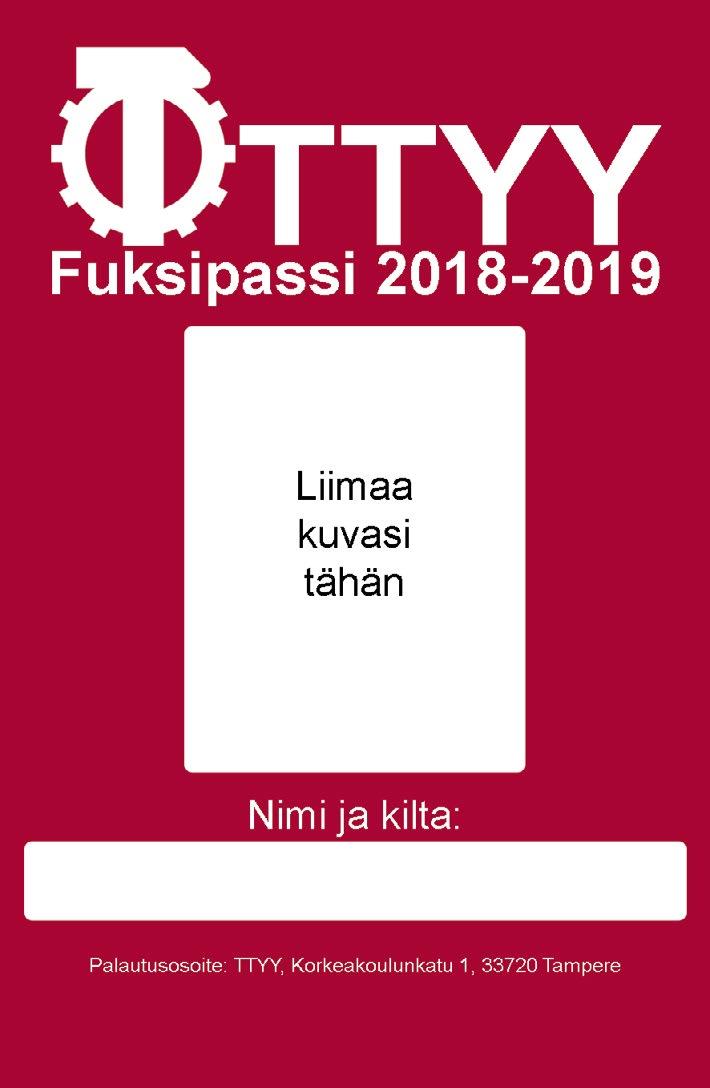 TTYY

Fuksipassi 2018-2019

Liimaa kuvasi tähän

Nimi ja kilta:

Palautusosoite: TTYY, Korkeakoulunkatu 1, 33720 Tampere